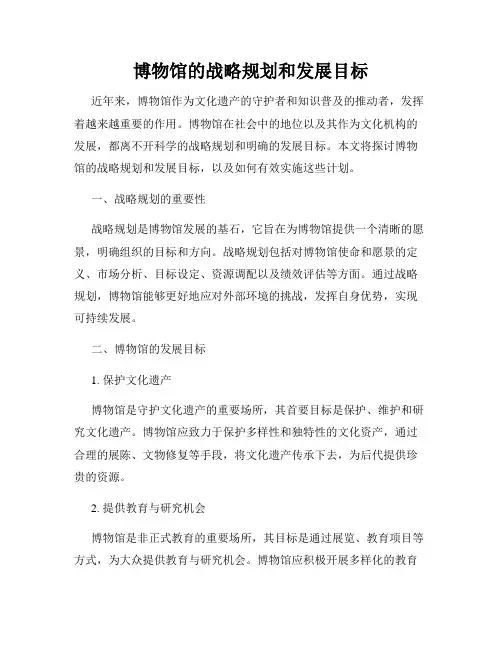 博物馆的战略规划和发展目标

近年来，博物馆作为文化遗产的守护者和知识普及的推动者，发挥着越来越重要的作用。博物馆在社会中的地位以及其作为文化机构的发展，都离不开科学的战略规划和明确的发展目标。本文将探讨博物馆的战略规划和发展目标，以及如何有效实施这些计划。

一、战略规划的重要性

战略规划是博物馆发展的基石，它旨在为博物馆提供一个清晰的愿景，明确组织的目标和方向。战略规划包括对博物馆使命和愿景的定义、市场分析、目标设定、资源调配以及绩效评估等方面。通过战略规划，博物馆能够更好地应对外部环境的挑战，发挥自身优势，实现可持续发展。

二、博物馆的发展目标

1. 保护文化遗产

博物馆是守护文化遗产的重要场所，其首要目标是保护、维护和研究文化遗产。博物馆应致力于保护多样性和独特性的文化资产，通过合理的展陈、文物修复等手段，将文化遗产传承下去，为后代提供珍贵的资源。

2. 提供教育与研究机会

博物馆是非正式教育的重要场所，其目标是通过展览、教育项目等方式，为大众提供教育与研究机会。博物馆应积极开展多样化的教育